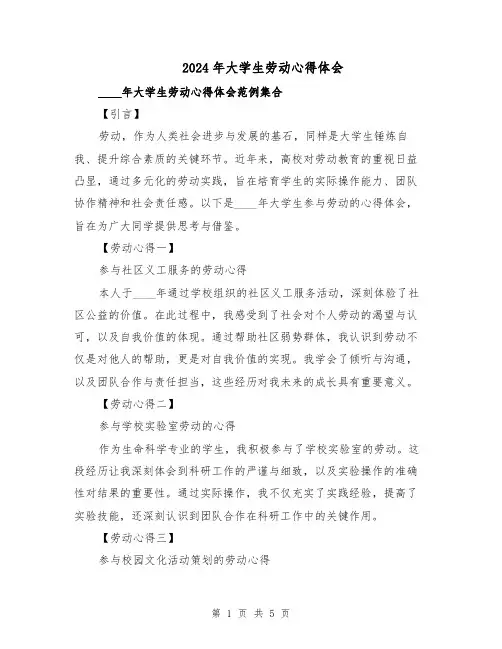 2024年大学生劳动心得体会

____年大学生劳动心得体会范例集合

【引言】

劳动，作为人类社会进步与发展的基石，同样是大学生锤炼自我、提升综合素质的关键环节。近年来，高校对劳动教育的重视日益凸显，通过多元化的劳动实践，旨在培育学生的实际操作能力、团队协作精神和社会责任感。以下是____年大学生参与劳动的心得体会，旨在为广大同学提供思考与借鉴。

【劳动心得一】

参与社区义工服务的劳动心得

本人于____年通过学校组织的社区义工服务活动，深刻体验了社区公益的价值。在此过程中，我感受到了社会对个人劳动的渴望与认可，以及自我价值的体现。通过帮助社区弱势群体，我认识到劳动不仅是对他人的帮助，更是对自我价值的实现。我学会了倾听与沟通，以及团队合作与责任担当，这些经历对我未来的成长具有重要意义。

【劳动心得二】

参与学校实验室劳动的心得

作为生命科学专业的学生，我积极参与了学校实验室的劳动。这段经历让我深刻体会到科研工作的严谨与细致，以及实验操作的准确性对结果的重要性。通过实际操作，我不仅充实了实践经验，提高了实验技能，还深刻认识到团队合作在科研工作中的关键作用。

【劳动心得三】

参与校园文化活动策划的劳动心得

第 1 页 共 5 页